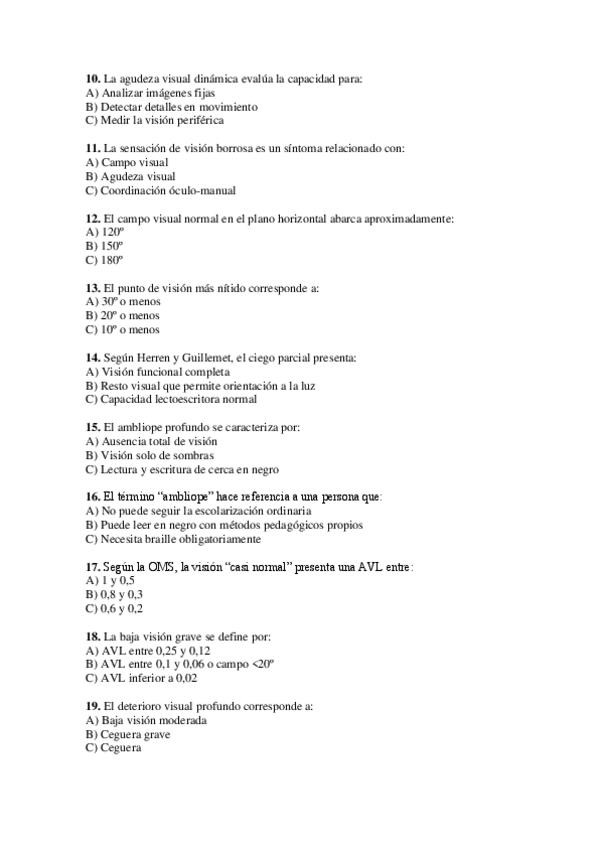 **10.** La agudeza visual dinámica evalúa la capacidad para:
A) Analizar imágenes fijas
B) Detectar detalles en movimiento
C) Medir la visión periférica

**11.** La sensación de visión borrosa es un síntoma relacionado con:
A) Campo visual
B) Agudeza visual
C) Coordinación óculo-manual

**12.** El campo visual normal en el plano horizontal abarca aproximadamente:
A) 120º
B) 150º
C) 180º

**13.** El punto de visión más nítido corresponde a:
A) 30º o menos
B) 20º o menos
C) 10º o menos

**14.** Según Herren y Guillemet, el ciego parcial presenta:
A) Visión funcional completa
B) Resto visual que permite orientación a la luz
C) Capacidad lectoescritora normal

**15.** El ambliope profundo se caracteriza por:
A) Ausencia total de visión
B) Visión solo de sombras
C) Lectura y escritura de cerca en negro

**16.** El término "ambliope" hace referencia a una persona que:
A) No puede seguir la escolarización ordinaria
B) Puede leer en negro con métodos pedagógicos propios
C) Necesita braille obligatoriamente

**17.** Según la OMS, la visión "casi normal" presenta una AVL entre:
A) 1 y 0,5
B) 0,8 y 0,3
C) 0,6 y 0,2

**18.** La baja visión grave se define por:
A) AVL entre 0,25 y 0,12
B) AVL entre 0,1 y 0,06 o campo <20º
C) AVL inferior a 0,02

**19.** El deterioro visual profundo corresponde a:
A) Baja visión moderada
B) Ceguera grave
C) Ceguera